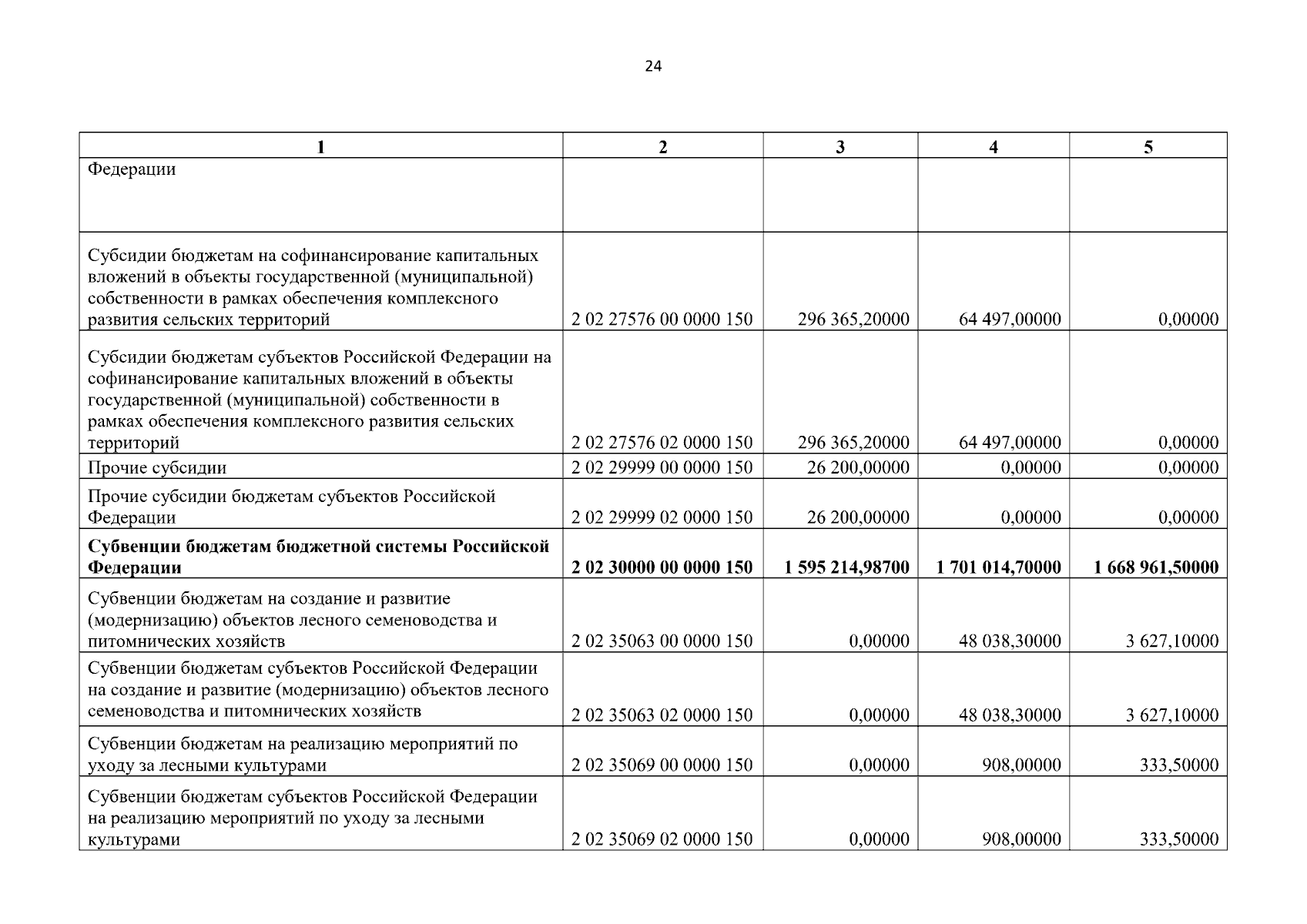 24

| 1 | 2 | 3 | 4 | 5 |
|---|---|---|---|---|
| Федерации | | | | |
| Субсидии бюджетам на софинансирование капитальных вложений в объекты государственной (муниципальной) собственности в рамках обеспечения комплексного развития сельских территорий | 2 02 27576 00 0000 150 | 296 365,20000 | 64 497,00000 | 0,00000 |
| Субсидии бюджетам субъектов Российской Федерации на софинансирование капитальных вложений в объекты государственной (муниципальной) собственности в рамках обеспечения комплексного развития сельских территорий | 2 02 27576 02 0000 150 | 296 365,20000 | 64 497,00000 | 0,00000 |
| Прочие субсидии | 2 02 29999 00 0000 150 | 26 200,00000 | 0,00000 | 0,00000 |
| Прочие субсидии бюджетам субъектов Российской Федерации | 2 02 29999 02 0000 150 | 26 200,00000 | 0,00000 | 0,00000 |
| **Субвенции бюджетам бюджетной системы Российской Федерации** | **2 02 30000 00 0000 150** | **1 595 214,98700** | **1 701 014,70000** | **1 668 961,50000** |
| Субвенции бюджетам на создание и развитие (модернизацию) объектов лесного семеноводства и питомнических хозяйств | 2 02 35063 00 0000 150 | 0,00000 | 48 038,30000 | 3 627,10000 |
| Субвенции бюджетам субъектов Российской Федерации на создание и развитие (модернизацию) объектов лесного семеноводства и питомнических хозяйств | 2 02 35063 02 0000 150 | 0,00000 | 48 038,30000 | 3 627,10000 |
| Субвенции бюджетам на реализацию мероприятий по уходу за лесными культурами | 2 02 35069 00 0000 150 | 0,00000 | 908,00000 | 333,50000 |
| Субвенции бюджетам субъектов Российской Федерации на реализацию мероприятий по уходу за лесными культурами | 2 02 35069 02 0000 150 | 0,00000 | 908,00000 | 333,50000 |